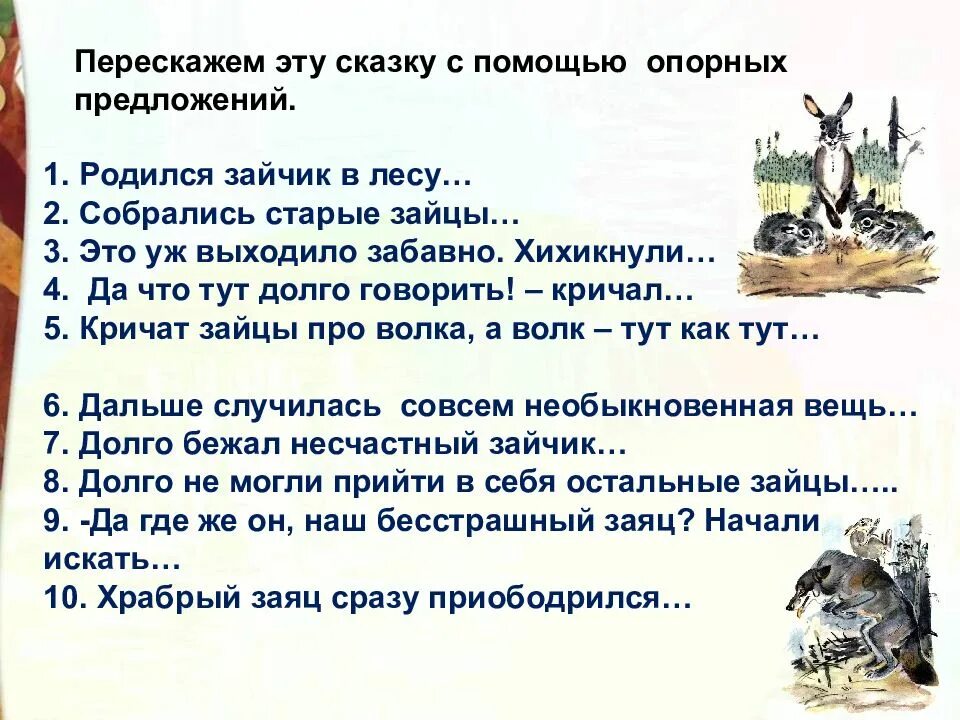 Перескажем эту сказку с помощью опорных предложений.

1. Родился зайчик в лесу…
2. Собрались старые зайцы…
3. Это уж выходило забавно. Хихикнули…
4. Да что тут долго говорить! – кричал…
5. Кричат зайцы про волка, а волк – тут как тут…

6. Дальше случилась совсем необыкновенная вещь…
7. Долго бежал несчастный зайчик…
8. Долго не могли прийти в себя остальные зайцы…..
9. -Да где же он, наш бесстрашный заяц? Начали искать…
10. Храбрый заяц сразу приободрился…